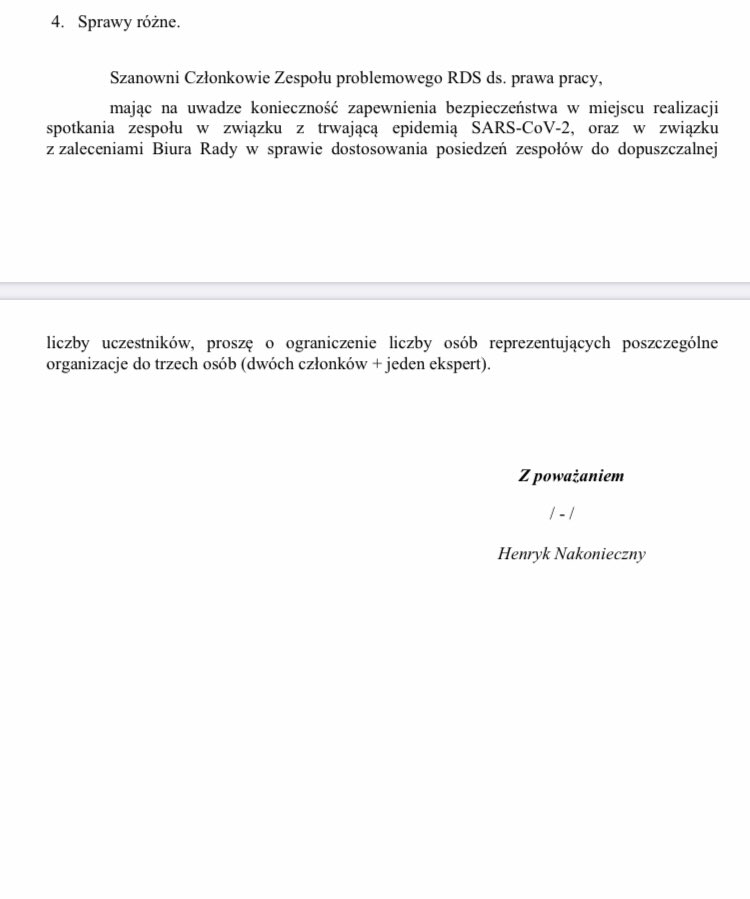 4. Sprawy różne.

Szanowni Członkowie Zespołu problemowego RDS ds. prawa pracy,

mając na uwadze konieczność zapewnienia bezpieczeństwa w miejscu realizacji spotkania zespołu w związku z trwającą epidemią SARS-CoV-2, oraz w związku z zaleceniami Biura Rady w sprawie dostosowania posiedzeń zespołów do dopuszczalnej

liczby uczestników, proszę o ograniczenie liczby osób reprezentujących poszczególne organizacje do trzech osób (dwóch członków + jeden ekspert).

Z poważaniem

/ - /

Henryk Nakonieczny